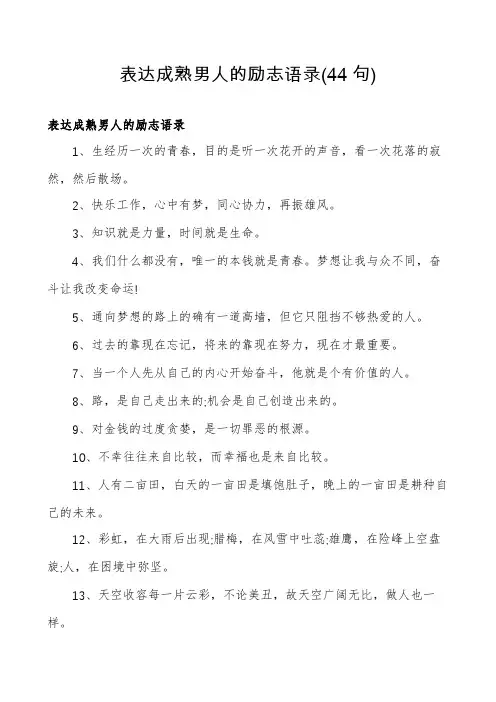 表达成熟男人的励志语录(44 句)

表达成熟男人的励志语录

1、生经历一次的青春，目的是听一次花开的声音，看一次花落的寂然，然后散场。

2、快乐工作，心中有梦，同心协力，再振雄风。

3、知识就是力量，时间就是生命。

4、我们什么都没有，唯一的本钱就是青春。梦想让我与众不同，奋斗让我改变命运!

5、通向梦想的路上的确有一道高墙，但它只阻挡不够热爱的人。

6、过去的靠现在忘记，将来的靠现在努力，现在才最重要。

7、当一个人先从自己的内心开始奋斗，他就是个有价值的人。

8、路，是自己走出来的;机会是自己创造出来的。

9、对金钱的过度贪婪，是一切罪恶的根源。

10、不幸往往来自比较，而幸福也是来自比较。

11、人有二亩田，白天的一亩田是填饱肚子，晚上的一亩田是耕种自己的未来。

12、彩虹，在大雨后出现;腊梅，在风雪中吐蕊;雄鹰，在险峰上空盘旋;人，在困境中弥坚。

13、天空收容每一片云彩，不论美丑，故天空广阔无比，做人也一样。